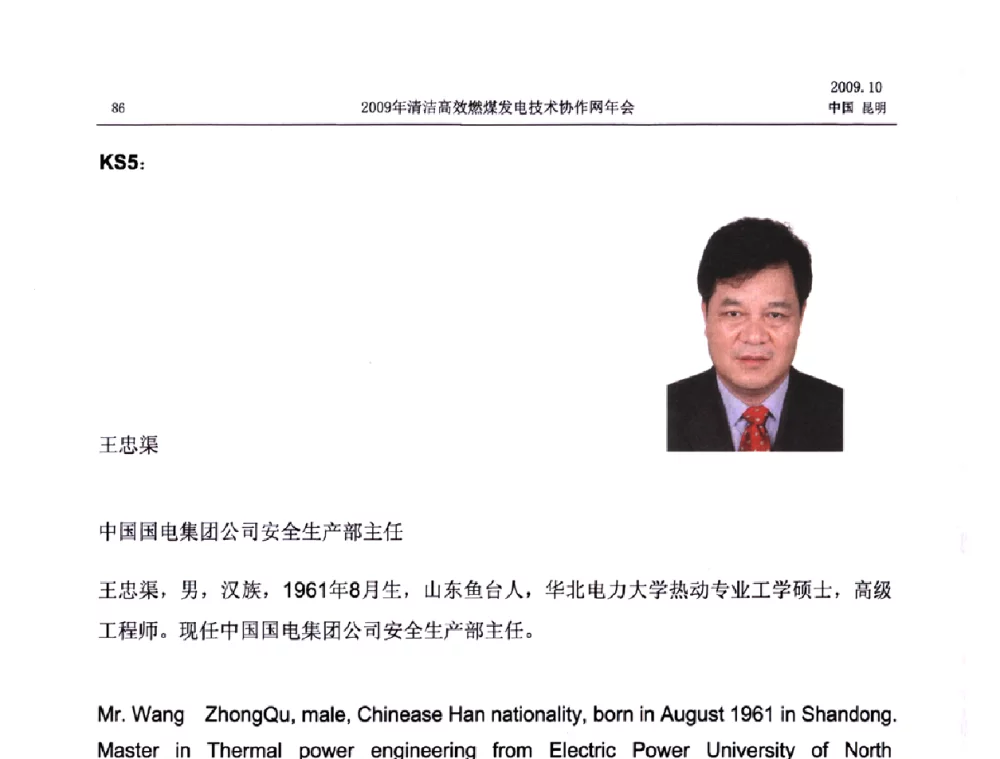 86

2009年清洁高效燃煤发电技术协作网年会

2009. 10
中国 昆明

KS5：

王忠渠

中国国电集团公司安全生产部主任

王忠渠，男，汉族，1961年8月生，山东鱼台人，华北电力大学热动专业工学硕士，高级工程师。现任中国国电集团公司安全生产部主任。

Mr. Wang ZhongQu, male, Chinease Han nationality, born in August 1961 in Shandong. Master in Thermal power engineering from Electric Power University of North